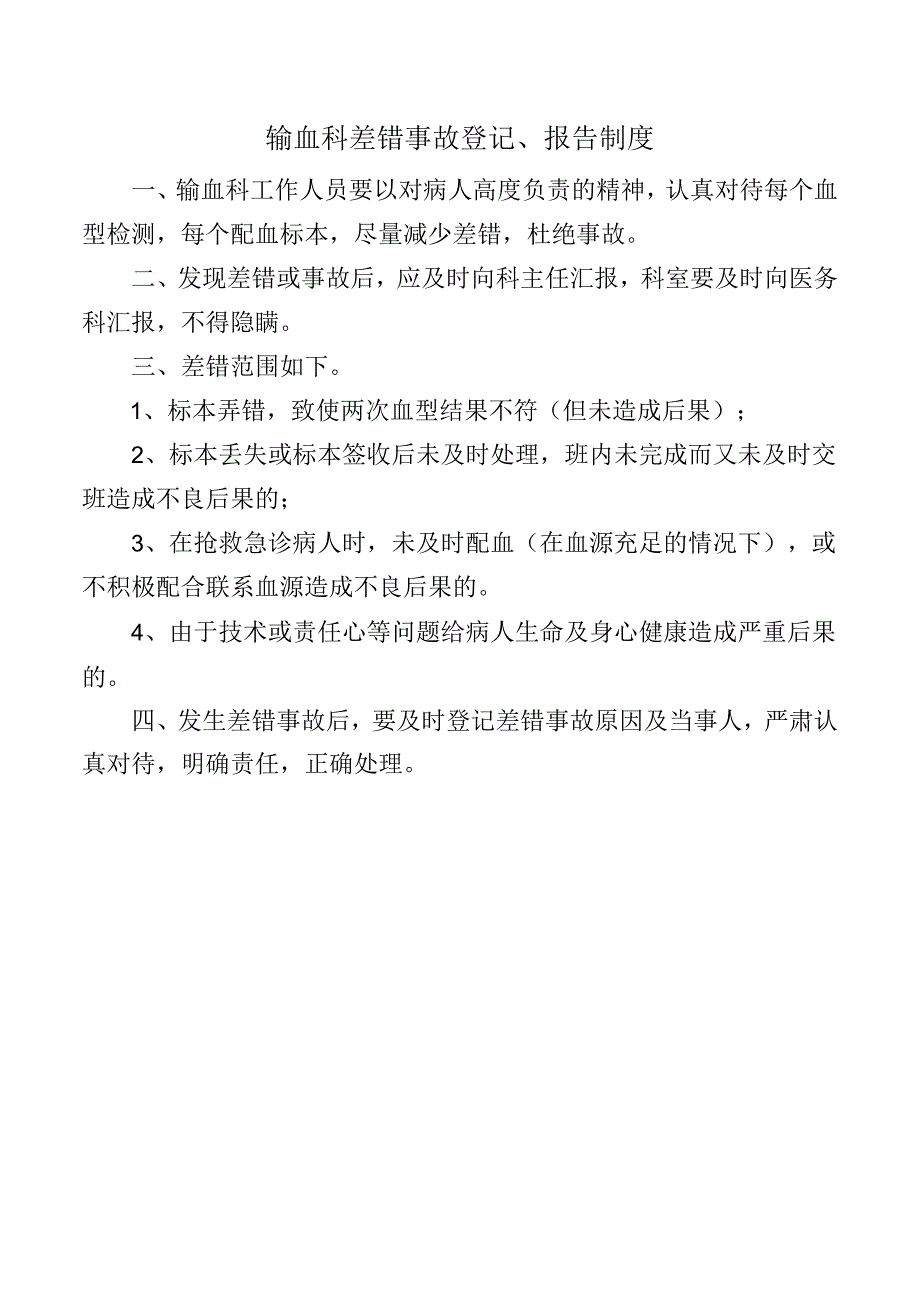 输血科差错事故登记、报告制度

一、输血科工作人员要以对病人高度负责的精神，认真对待每个血型检测，每个配血标本，尽量减少差错，杜绝事故。

二、发现差错或事故后，应及时向科主任汇报，科室要及时向医务科汇报，不得隐瞒。

三、差错范围如下。

1、标本弄错，致使两次血型结果不符（但未造成后果）；

2、标本丢失或标本签收后未及时处理，班内未完成而又未及时交班造成不良后果的；

3、在抢救急诊病人时，未及时配血（在血源充足的情况下），或不积极配合联系血源造成不良后果的。

4、由于技术或责任心等问题给病人生命及身心健康造成严重后果的。

四、发生差错事故后，要及时登记差错事故原因及当事人，严肃认真对待，明确责任，正确处理。